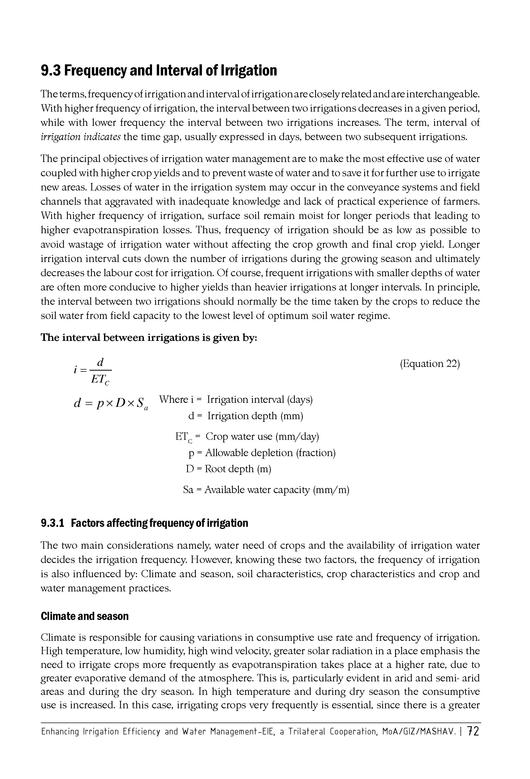 9.3 Frequency and Interval of Irrigation

The terms, frequency of irrigation and interval of irrigation are closely related and are interchangeable. With higher frequency of irrigation, the interval between two irrigations decreases in a given period, while with lower frequency the interval between two irrigations increases. The term, interval of irrigation indicates the time gap, usually expressed in days, between two subsequent irrigations.

The principal objectives of irrigation water management are to make the most effective use of water coupled with higher crop yields and to prevent waste of water and to save it for further use to irrigate new areas. Losses of water in the irrigation system may occur in the conveyance systems and field channels that aggravated with inadequate knowledge and lack of practical experience of farmers. With higher frequency of irrigation, surface soil remain moist for longer periods that leading to higher evapotranspiration losses. Thus, frequency of irrigation should be as low as possible to avoid wastage of irrigation water without affecting the crop growth and final crop yield. Longer irrigation interval cuts down the number of irrigations during the growing season and ultimately decreases the labour cost for irrigation. Of course, frequent irrigations with smaller depths of water are often more conducive to higher yields than heavier irrigations at longer intervals. In principle, the interval between two irrigations should normally be the time taken by the crops to reduce the soil water from field capacity to the lowest level of optimum soil water regime.

The interval between irrigations is given by:

$i = \frac{d}{ET_C}$ (Equation 22)

$d = p \times D \times S_a$ Where i = Irrigation interval (days)
d = Irrigation depth (mm)
$ET_C$ = Crop water use (mm/day)
p = Allowable depletion (fraction)
D = Root depth (m)
Sa = Available water capacity (mm/m)

9.3.1 Factors affecting frequency of irrigation

The two main considerations namely, water need of crops and the availability of irrigation water decides the irrigation frequency. However, knowing these two factors, the frequency of irrigation is also influenced by: Climate and season, soil characteristics, crop characteristics and crop and water management practices.

Climate and season

Climate is responsible for causing variations in consumptive use rate and frequency of irrigation. High temperature, low humidity, high wind velocity, greater solar radiation in a place emphasis the need to irrigate crops more frequently as evapotranspiration takes place at a higher rate, due to greater evaporative demand of the atmosphere. This is, particularly evident in arid and semi- arid areas and during the dry season. In high temperature and during dry season the consumptive use is increased. In this case, irrigating crops very frequently is essential, since there is a greater

Enhancing Irrigation Efficiency and Water Management-EIE, a Trilateral Cooperation, MoA/GIZ/MASHAV. | 72